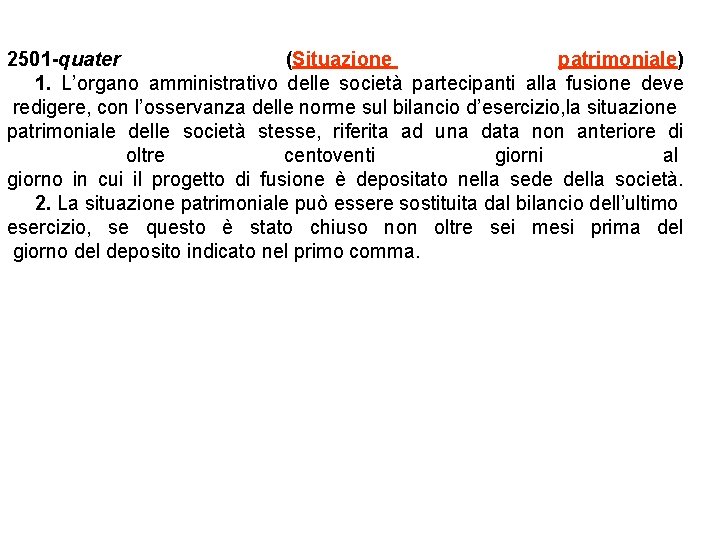 2501-quater (Situazione patrimoniale)

1. L'organo amministrativo delle società partecipanti alla fusione deve redigere, con l'osservanza delle norme sul bilancio d'esercizio,la situazione patrimoniale delle società stesse, riferita ad una data non anteriore di oltre centoventi giorni al giorno in cui il progetto di fusione è depositato nella sede della società.

2. La situazione patrimoniale può essere sostituita dal bilancio dell'ultimo esercizio, se questo è stato chiuso non oltre sei mesi prima del giorno del deposito indicato nel primo comma.